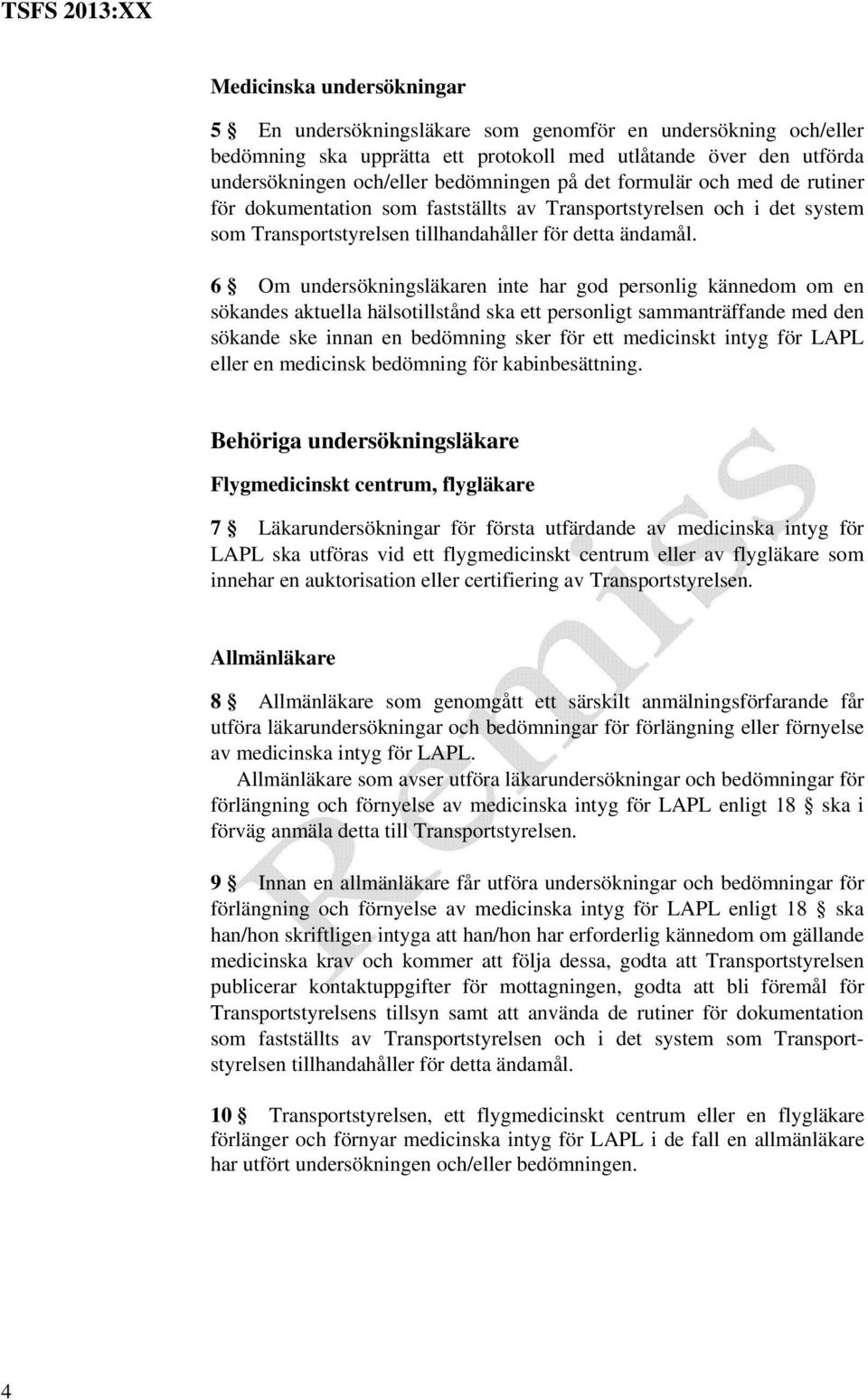 TSFS 2013:XX

Medicinska undersökningar

5 § En undersökningsläkare som genomför en undersökning och/eller bedömning ska upprätta ett protokoll med utlåtande över den utförda undersökningen och/eller bedömningen på det formulär och med de rutiner för dokumentation som fastställts av Transportstyrelsen och i det system som Transportstyrelsen tillhandahåller för detta ändamål.

6 § Om undersökningsläkaren inte har god personlig kännedom om en sökandes aktuella hälsotillstånd ska ett personligt sammanträffande med den sökande ske innan en bedömning sker för ett medicinskt intyg för LAPL eller en medicinsk bedömning för kabinbesättning.

Behöriga undersökningsläkare

Flygmedicinskt centrum, flygläkare

7 § Läkarundersökningar för första utfärdande av medicinska intyg för LAPL ska utföras vid ett flygmedicinskt centrum eller av flygläkare som innehar en auktorisation eller certifiering av Transportstyrelsen.

Allmänläkare

8 § Allmänläkare som genomgått ett särskilt anmälningsförfarande får utföra läkarundersökningar och bedömningar för förlängning eller förnyelse av medicinska intyg för LAPL.

Allmänläkare som avser utföra läkarundersökningar och bedömningar för förlängning och förnyelse av medicinska intyg för LAPL enligt 18 § ska i förväg anmäla detta till Transportstyrelsen.

9 § Innan en allmänläkare får utföra undersökningar och bedömningar för förlängning och förnyelse av medicinska intyg för LAPL enligt 18 § ska han/hon skriftligen intyga att han/hon har erforderlig kännedom om gällande medicinska krav och kommer att följa dessa, godta att Transportstyrelsen publicerar kontaktuppgifter för mottagningen, godta att bli föremål för Transportstyrelsens tillsyn samt att använda de rutiner för dokumentation som fastställts av Transportstyrelsen och i det system som Transportstyrelsen tillhandahåller för detta ändamål.

10 § Transportstyrelsen, ett flygmedicinskt centrum eller en flygläkare förlänger och förnyar medicinska intyg för LAPL i de fall en allmänläkare har utfört undersökningen och/eller bedömningen.

Remiss

4